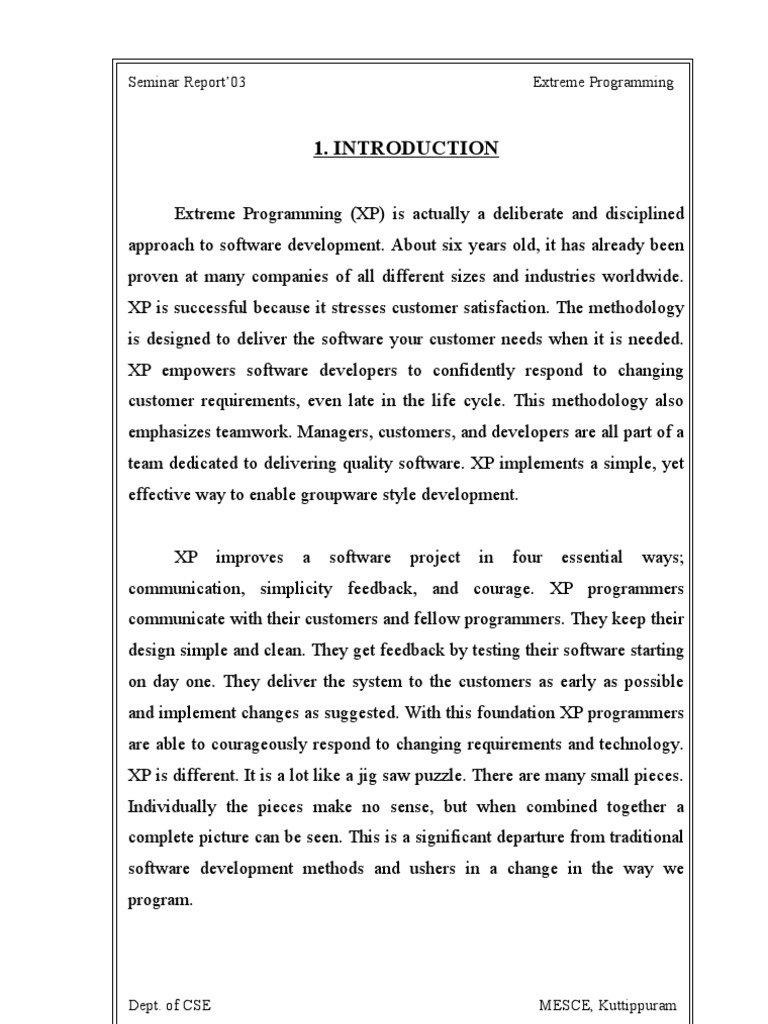 Seminar Report'03

Extreme Programming

1. INTRODUCTION

Extreme Programming (XP) is actually a deliberate and disciplined approach to software development. About six years old, it has already been proven at many companies of all different sizes and industries worldwide. XP is successful because it stresses customer satisfaction. The methodology is designed to deliver the software your customer needs when it is needed. XP empowers software developers to confidently respond to changing customer requirements, even late in the life cycle. This methodology also emphasizes teamwork. Managers, customers, and developers are all part of a team dedicated to delivering quality software. XP implements a simple, yet effective way to enable groupware style development.

XP improves a software project in four essential ways; communication, simplicity feedback, and courage. XP programmers communicate with their customers and fellow programmers. They keep their design simple and clean. They get feedback by testing their software starting on day one. They deliver the system to the customers as early as possible and implement changes as suggested. With this foundation XP programmers are able to courageously respond to changing requirements and technology. XP is different. It is a lot like a jig saw puzzle. There are many small pieces. Individually the pieces make no sense, but when combined together a complete picture can be seen. This is a significant departure from traditional software development methods and ushers in a change in the way we program.

Dept. of CSE

MESCE, Kuttippuram